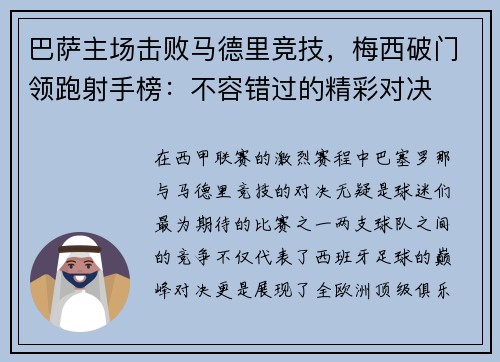 巴萨主场击败马德里竞技，梅西破门领跑射手榜：不容错过的精彩对决

在西甲联赛的激烈赛程中巴塞罗那与马德里竞技的对决无疑是球迷们最为期待的比赛之一两支球队之间的竞争不仅代表了西班牙足球的巅峰对决更是展现了全欧洲顶级俱乐